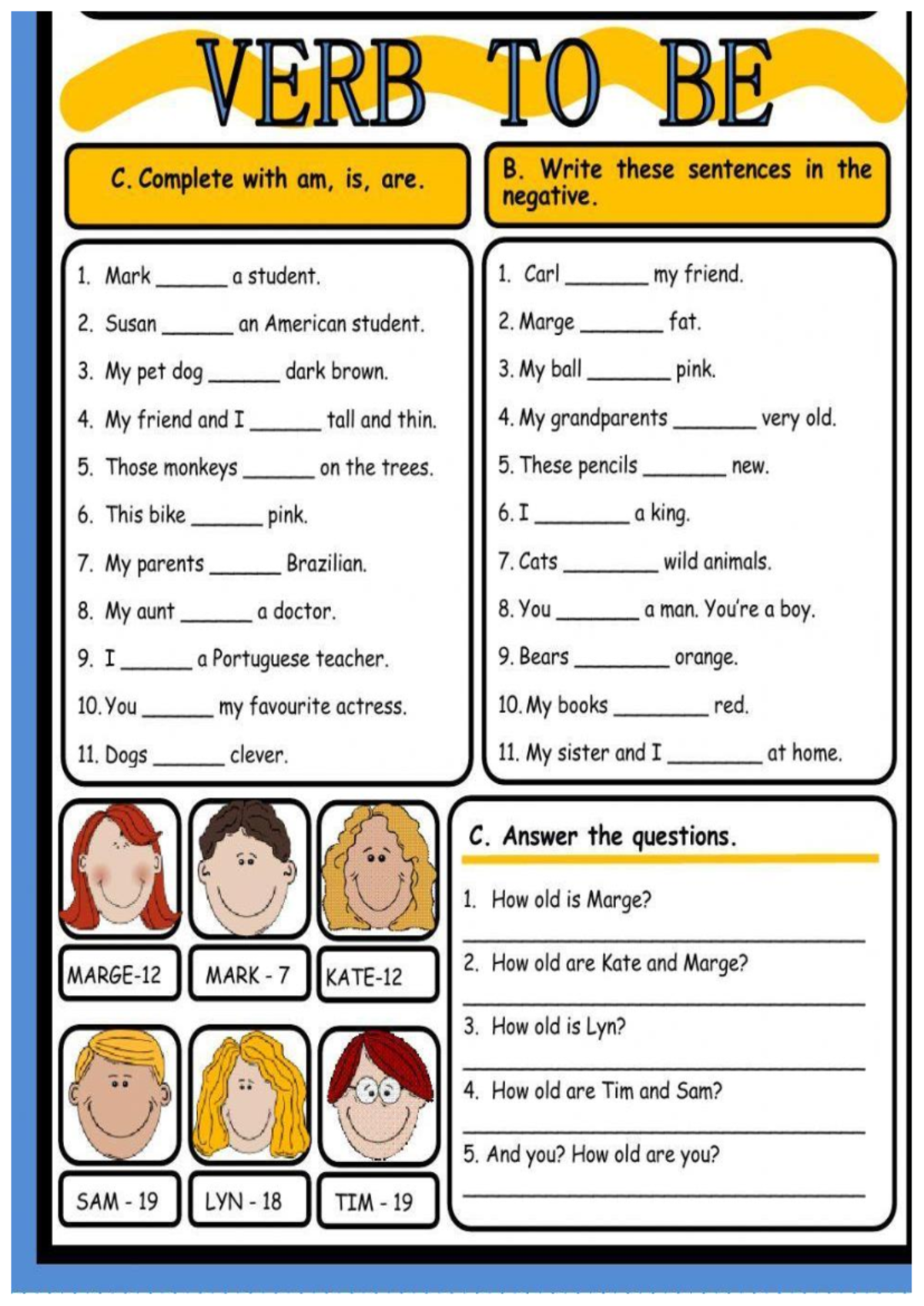 VERB TO BE

C. Complete with am, is, are.

1. Mark ____ a student.
2. Susan ____ an American student.
3. My pet dog ____ dark brown.
4. My friend and I ____ tall and thin.
5. Those monkeys ____ on the trees.
6. This bike ____ pink.
7. My parents ____ Brazilian.
8. My aunt ____ a doctor.
9. I ____ a Portuguese teacher.
10. You ____ my favourite actress.
11. Dogs ____ clever.

B. Write these sentences in the negative.

1. Carl ____ my friend.
2. Marge ____ fat.
3. My ball ____ pink.
4. My grandparents ____ very old.
5. These pencils ____ new.
6. I ____ a king.
7. Cats ____ wild animals.
8. You ____ a man. You're a boy.
9. Bears ____ orange.
10. My books ____ red.
11. My sister and I ____ at home.

MARGE-12
MARK - 7
KATE-12
SAM - 19
LYN - 18
TIM - 19

C. Answer the questions.

1. How old is Marge?
____
2. How old are Kate and Marge?
____
3. How old is Lyn?
____
4. How old are Tim and Sam?
____
5. And you? How old are you?
____